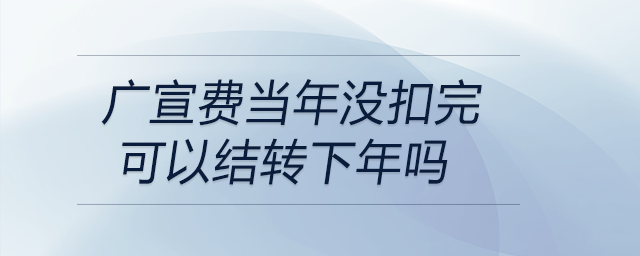 广宣费当年没扣完
可以结转下年吗